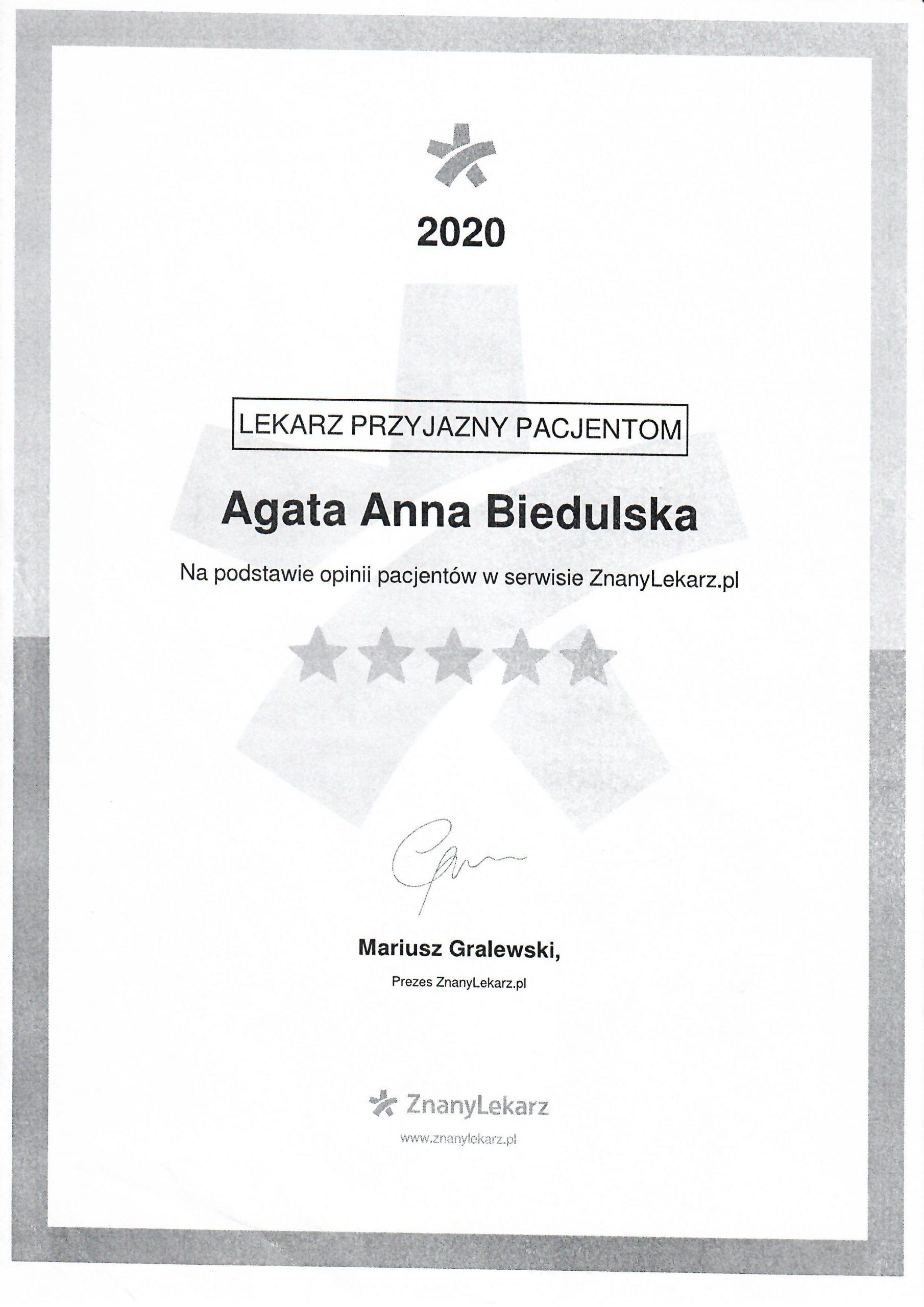 2020

LEKARZ PRZYJAZNY PACJENTOM

Agata Anna Biedulska

Na podstawie opinii pacjentów w serwisie ZnanyLekarz.pl

Mariusz Gralewski,

Prezes ZnanyLekarz.pl

ZnanyLekarz

www.znanylekarz.pl